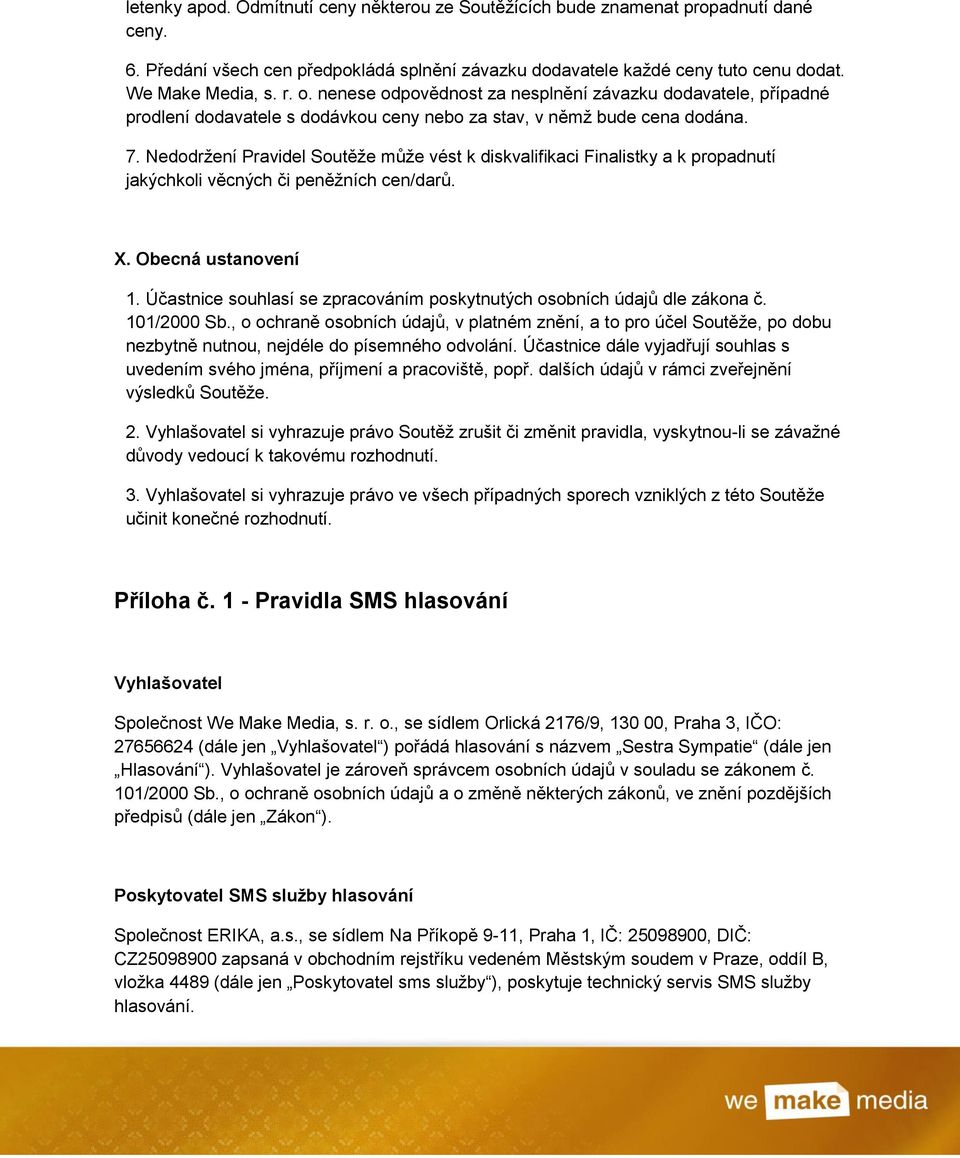 letenky apod. Odmítnutí ceny některou ze Soutěžících bude znamenat propadnutí dané ceny.

6. Předání všech cen předpokládá splnění závazku dodavatele každé ceny tuto cenu dodat. We Make Media, s. r. o. nenese odpovědnost za nesplnění závazku dodavatele, případné prodlení dodavatele s dodávkou ceny nebo za stav, v němž bude cena dodána.

7. Nedodržení Pravidel Soutěže může vést k diskvalifikaci Finalistky a k propadnutí jakýchkoli věcných či peněžních cen/darů.

X. Obecná ustanovení

1. Účastnice souhlasí se zpracováním poskytnutých osobních údajů dle zákona č. 101/2000 Sb., o ochraně osobních údajů, v platném znění, a to pro účel Soutěže, po dobu nezbytně nutnou, nejdéle do písemného odvolání. Účastnice dále vyjadřují souhlas s uvedením svého jména, příjmení a pracoviště, popř. dalších údajů v rámci zveřejnění výsledků Soutěže.

2. Vyhlašovatel si vyhrazuje právo Soutěž zrušit či změnit pravidla, vyskytnou-li se závažné důvody vedoucí k takovému rozhodnutí.

3. Vyhlašovatel si vyhrazuje právo ve všech případných sporech vzniklých z této Soutěže učinit konečné rozhodnutí.

Příloha č. 1 - Pravidla SMS hlasování

Vyhlašovatel

Společnost We Make Media, s. r. o., se sídlem Orlická 2176/9, 130 00, Praha 3, IČO: 27656624 (dále jen „Vyhlašovatel“) pořádá hlasování s názvem „Sestra Sympatie“ (dále jen „Hlasování“). Vyhlašovatel je zároveň správcem osobních údajů v souladu se zákonem č. 101/2000 Sb., o ochraně osobních údajů a o změně některých zákonů, ve znění pozdějších předpisů (dále jen „Zákon“).

Poskytovatel SMS služby hlasování

Společnost ERIKA, a.s., se sídlem Na Příkopě 9-11, Praha 1, IČ: 25098900, DIČ: CZ25098900 zapsaná v obchodním rejstříku vedeném Městským soudem v Praze, oddíl B, vložka 4489 (dále jen „Poskytovatel sms služby“), poskytuje technický servis SMS služby hlasování.

we make media